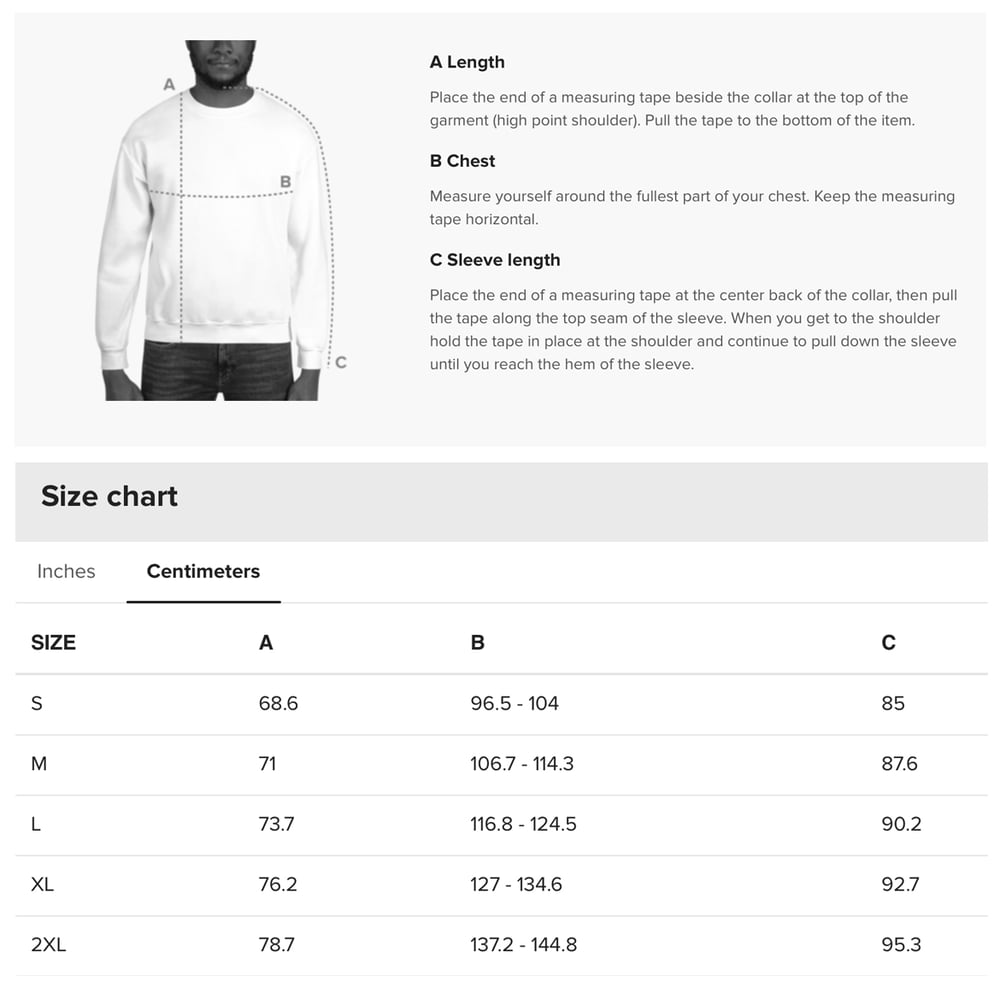 A

B

C

A Length

Place the end of a measuring tape beside the collar at the top of the garment (high point shoulder). Pull the tape to the bottom of the item.

B Chest

Measure yourself around the fullest part of your chest. Keep the measuring tape horizontal.

C Sleeve length

Place the end of a measuring tape at the center back of the collar, then pull the tape along the top seam of the sleeve. When you get to the shoulder hold the tape in place at the shoulder and continue to pull down the sleeve until you reach the hem of the sleeve.

Size chart

Inches Centimeters

| SIZE | A | B | C |
|---|---|---|---|
| S | 68.6 | 96.5 - 104 | 85 |
| M | 71 | 106.7 - 114.3 | 87.6 |
| L | 73.7 | 116.8 - 124.5 | 90.2 |
| XL | 76.2 | 127 - 134.6 | 92.7 |
| 2XL | 78.7 | 137.2 - 144.8 | 95.3 |